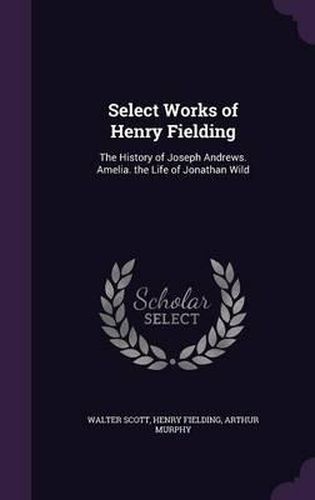 Select Works of Henry Fielding

The History of Joseph Andrews. Amelia. the Life of Jonathan Wild

Scholar SELECT

WALTER SCOTT, HENRY FIELDING, ARTHUR MURPHY